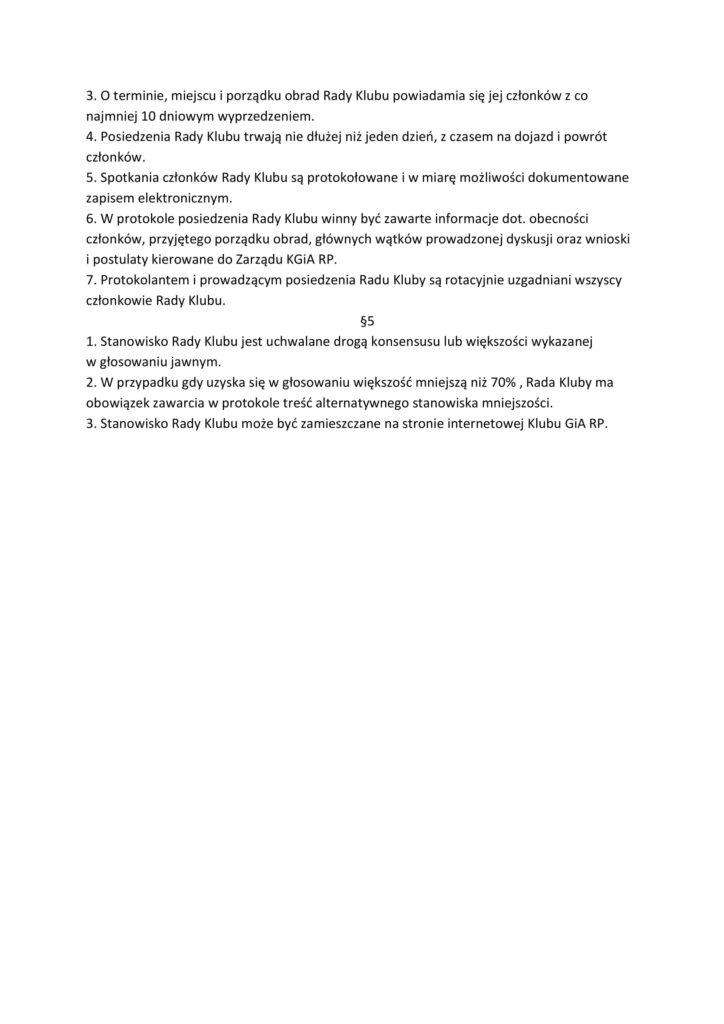 3. O terminie, miejscu i porządku obrad Rady Klubu powiadamia się jej członków z co najmniej 10 dniowym wyprzedzeniem.
4. Posiedzenia Rady Klubu trwają nie dłużej niż jeden dzień, z czasem na dojazd i powrót członków.
5. Spotkania członków Rady Klubu są protokołowane i w miarę możliwości dokumentowane zapisem elektronicznym.
6. W protokole posiedzenia Rady Klubu winny być zawarte informacje dot. obecności członków, przyjętego porządku obrad, głównych wątków prowadzonej dyskusji oraz wnioski i postulaty kierowane do Zarządu KGiA RP.
7. Protokolantem i prowadzącym posiedzenia Radu Kluby są rotacyjnie uzgadniani wszyscy członkowie Rady Klubu.

§5

1. Stanowisko Rady Klubu jest uchwalane drogą konsensusu lub większości wykazanej w głosowaniu jawnym.
2. W przypadku gdy uzyska się w głosowaniu większość mniejszą niż 70% , Rada Kluby ma obowiązek zawarcia w protokole treść alternatywnego stanowiska mniejszości.
3. Stanowisko Rady Klubu może być zamieszczane na stronie internetowej Klubu GiA RP.